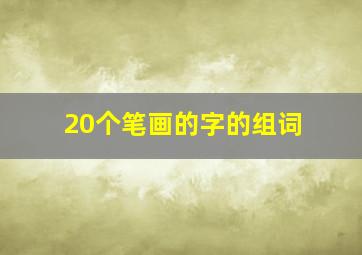 20个笔画的字的组词